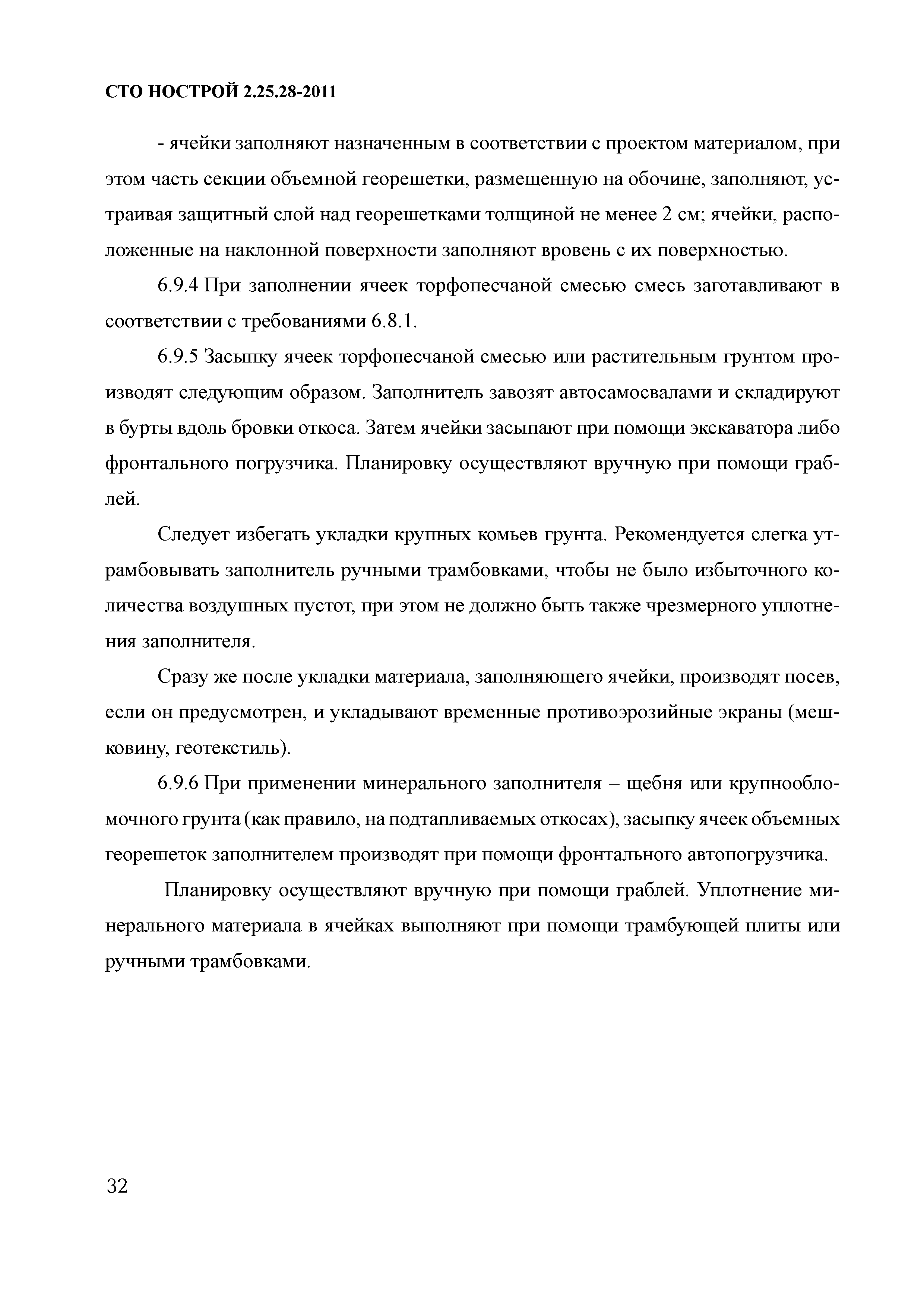 СТО НОСТРОЙ 2.25.28-2011

- ячейки заполняют назначенным в соответствии с проектом материалом, при этом часть секции объемной георешетки, размещенную на обочине, заполняют, устраивая защитный слой над георешетками толщиной не менее 2 см; ячейки, расположенные на наклонной поверхности заполняют вровень с их поверхностью.

6.9.4 При заполнении ячеек торфопесчаной смесью смесь заготавливают в соответствии с требованиями 6.8.1.

6.9.5 Засыпку ячеек торфопесчаной смесью или растительным грунтом производят следующим образом. Заполнитель завозят автосамосвалами и складируют в бурты вдоль бровки откоса. Затем ячейки засыпают при помощи экскаватора либо фронтального погрузчика. Планировку осуществляют вручную при помощи граблей.

Следует избегать укладки крупных комьев грунта. Рекомендуется слегка утрамбовывать заполнитель ручными трамбовками, чтобы не было избыточного количества воздушных пустот, при этом не должно быть также чрезмерного уплотнения заполнителя.

Сразу же после укладки материала, заполняющего ячейки, производят посев, если он предусмотрен, и укладывают временные противоэрозийные экраны (мешковину, геотекстиль).

6.9.6 При применении минерального заполнителя – щебня или крупнообломочного грунта (как правило, на подтапливаемых откосах), засыпку ячеек объемных георешеток заполнителем производят при помощи фронтального автопогрузчика.

Планировку осуществляют вручную при помощи граблей. Уплотнение минерального материала в ячейках выполняют при помощи трамбующей плиты или ручными трамбовками.

32